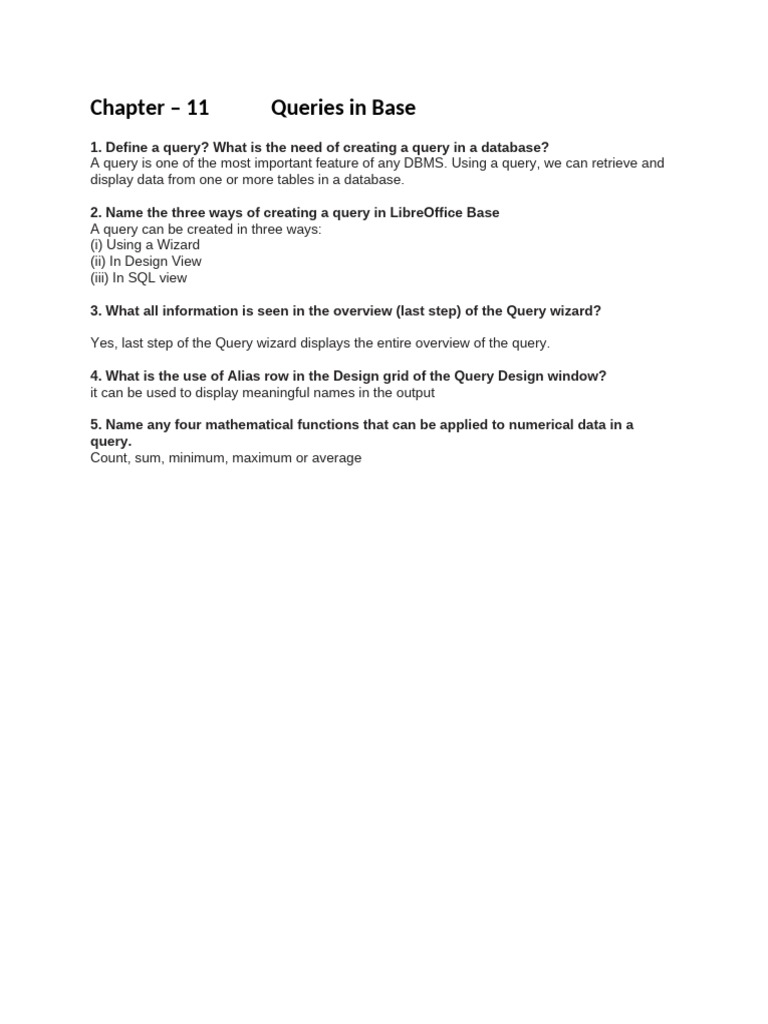 Chapter – 11 Queries in Base

1. Define a query? What is the need of creating a query in a database?
A query is one of the most important feature of any DBMS. Using a query, we can retrieve and display data from one or more tables in a database.

2. Name the three ways of creating a query in LibreOffice Base
A query can be created in three ways:
(i) Using a Wizard
(ii) In Design View
(iii) In SQL view

3. What all information is seen in the overview (last step) of the Query wizard?

Yes, last step of the Query wizard displays the entire overview of the query.

4. What is the use of Alias row in the Design grid of the Query Design window?
it can be used to display meaningful names in the output

5. Name any four mathematical functions that can be applied to numerical data in a query.
Count, sum, minimum, maximum or average